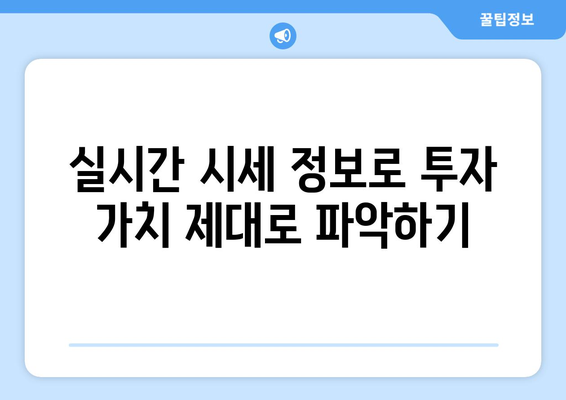 꿀팁정보

실시간 시세 정보로 투자 가치 제대로 파악하기